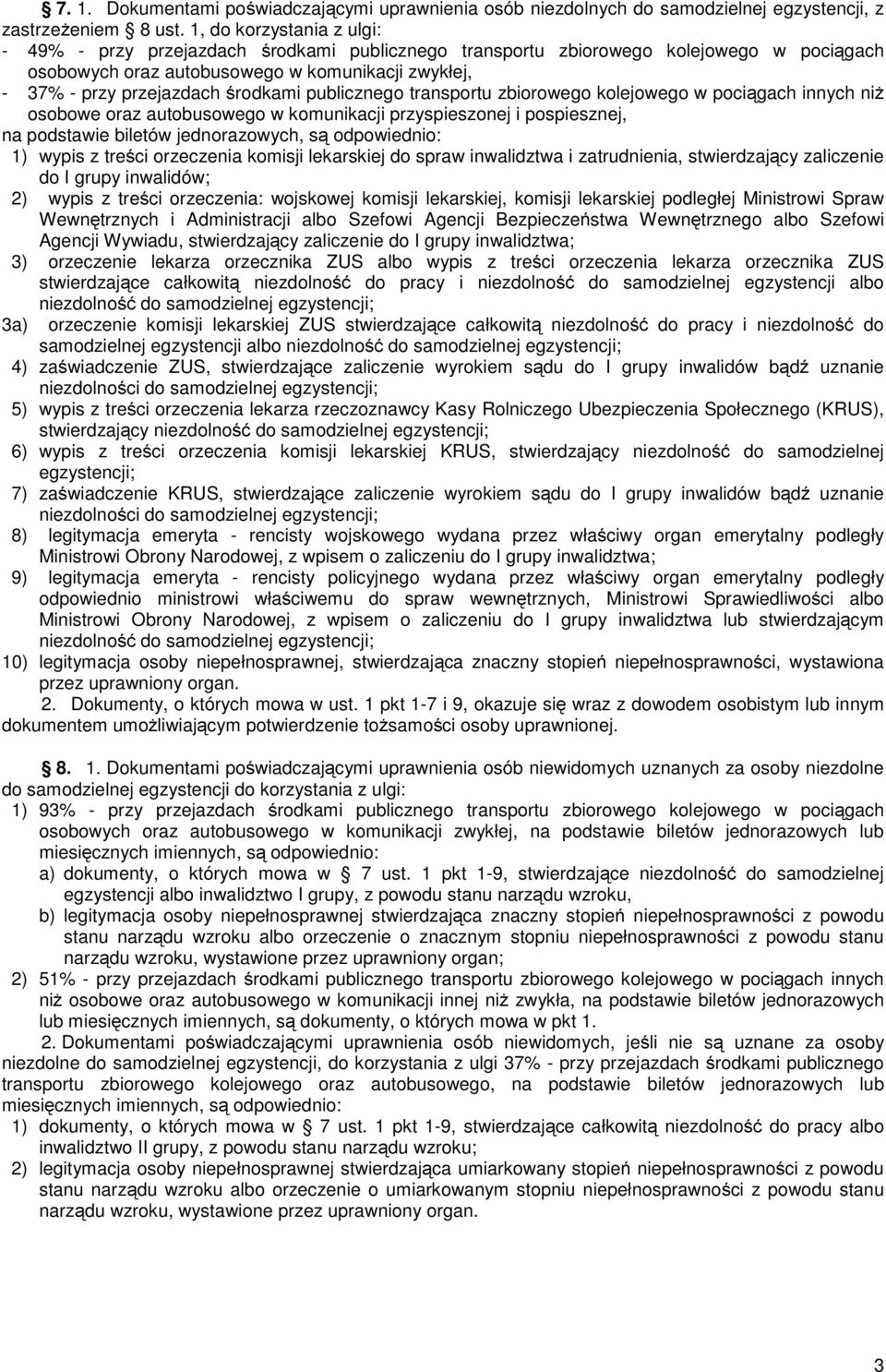 § 7. 1. Dokumentami poświadczającymi uprawnienia osób niezdolnych do samodzielnej egzystencji, z zastrzeżeniem § 8 ust. 1, do korzystania z ulgi:
- 49% - przy przejazdach środkami publicznego transportu zbiorowego kolejowego w pociągach osobowych oraz autobusowego w komunikacji zwykłej,
- 37% - przy przejazdach środkami publicznego transportu zbiorowego kolejowego w pociągach innych niż osobowe oraz autobusowego w komunikacji przyspieszonej i pospiesznej,
na podstawie biletów jednorazowych, są odpowiednio:
1) wypis z treści orzeczenia komisji lekarskiej do spraw inwalidztwa i zatrudnienia, stwierdzający zaliczenie do I grupy inwalidów;
2) wypis z treści orzeczenia: wojskowej komisji lekarskiej, komisji lekarskiej podległej Ministrowi Spraw Wewnętrznych i Administracji albo Szefowi Agencji Bezpieczeństwa Wewnętrznego albo Szefowi Agencji Wywiadu, stwierdzający zaliczenie do I grupy inwalidztwa;
3) orzeczenie lekarza orzecznika ZUS albo wypis z treści orzeczenia lekarza orzecznika ZUS stwierdzające całkowitą niezdolność do pracy i niezdolność do samodzielnej egzystencji albo niezdolność do samodzielnej egzystencji;
3a) orzeczenie komisji lekarskiej ZUS stwierdzające całkowitą niezdolność do pracy i niezdolność do samodzielnej egzystencji albo niezdolność do samodzielnej egzystencji;
4) zaświadczenie ZUS, stwierdzające zaliczenie wyrokiem sądu do I grupy inwalidów bądź uznanie niezdolności do samodzielnej egzystencji;
5) wypis z treści orzeczenia lekarza rzeczoznawcy Kasy Rolniczego Ubezpieczenia Społecznego (KRUS), stwierdzający niezdolność do samodzielnej egzystencji;
6) wypis z treści orzeczenia komisji lekarskiej KRUS, stwierdzający niezdolność do samodzielnej egzystencji;
7) zaświadczenie KRUS, stwierdzające zaliczenie wyrokiem sądu do I grupy inwalidów bądź uznanie niezdolności do samodzielnej egzystencji;
8) legitymacja emeryta - rencisty wojskowego wydana przez właściwy organ emerytalny podległy Ministrowi Obrony Narodowej, z wpisem o zaliczeniu do I grupy inwalidztwa;
9) legitymacja emeryta - rencisty policyjnego wydana przez właściwy organ emerytalny podległy odpowiednio ministrowi właściwemu do spraw wewnętrznych, Ministrowi Sprawiedliwości albo Ministrowi Obrony Narodowej, z wpisem o zaliczeniu do I grupy inwalidztwa lub stwierdzającym niezdolność do samodzielnej egzystencji;
10) legitymacja osoby niepełnosprawnej, stwierdzająca znaczny stopień niepełnosprawności, wystawiona przez uprawniony organ.
2. Dokumenty, o których mowa w ust. 1 pkt 1-7 i 9, okazuje się wraz z dowodem osobistym lub innym dokumentem umożliwiającym potwierdzenie tożsamości osoby uprawnionej.

§ 8. 1. Dokumentami poświadczającymi uprawnienia osób niewidomych uznanych za osoby niezdolne do samodzielnej egzystencji do korzystania z ulgi:
1) 93% - przy przejazdach środkami publicznego transportu zbiorowego kolejowego w pociągach osobowych oraz autobusowego w komunikacji zwykłej, na podstawie biletów jednorazowych lub miesięcznych imiennych, są odpowiednio:
a) dokumenty, o których mowa w § 7 ust. 1 pkt 1-9, stwierdzające niezdolność do samodzielnej egzystencji albo inwalidztwo I grupy, z powodu stanu narządu wzroku,
b) legitymacja osoby niepełnosprawnej stwierdzająca znaczny stopień niepełnosprawności z powodu stanu narządu wzroku albo orzeczenie o znacznym stopniu niepełnosprawności z powodu stanu narządu wzroku, wystawione przez uprawniony organ;
2) 51% - przy przejazdach środkami publicznego transportu zbiorowego kolejowego w pociągach innych niż osobowe oraz autobusowego w komunikacji innej niż zwykła, na podstawie biletów jednorazowych lub miesięcznych imiennych, są dokumenty, o których mowa w pkt 1.
2. Dokumentami poświadczającymi uprawnienia osób niewidomych, jeśli nie są uznane za osoby niezdolne do samodzielnej egzystencji, do korzystania z ulgi 37% - przy przejazdach środkami publicznego transportu zbiorowego kolejowego oraz autobusowego, na podstawie biletów jednorazowych lub miesięcznych imiennych, są odpowiednio:
1) dokumenty, o których mowa w § 7 ust. 1 pkt 1-9, stwierdzające całkowitą niezdolność do pracy albo inwalidztwo II grupy, z powodu stanu narządu wzroku;
2) legitymacja osoby niepełnosprawnej stwierdzająca umiarkowany stopień niepełnosprawności z powodu stanu narządu wzroku albo orzeczenie o umiarkowanym stopniu niepełnosprawności z powodu stanu narządu wzroku, wystawione przez uprawniony organ.

3